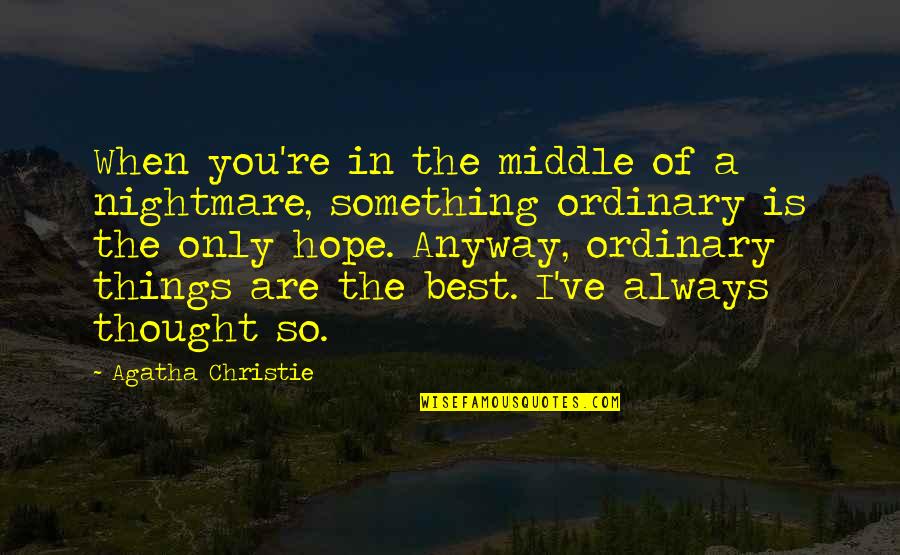 When you're in the middle of a nightmare, something ordinary is the only hope. Anyway, ordinary things are the best. I've always thought so.

- Agatha Christie

WISEFAMOUSQUOTES.COM